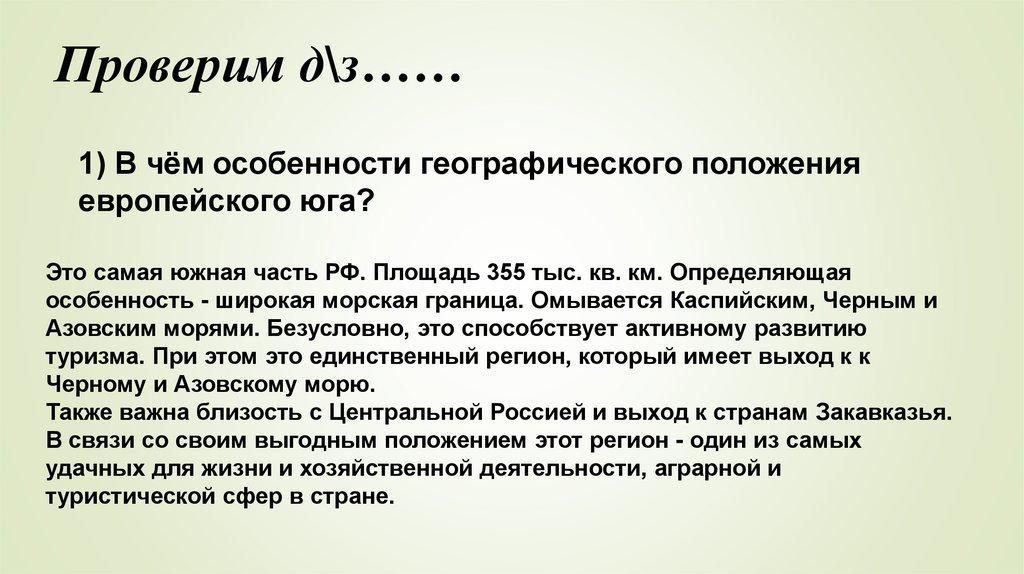 Проверим д\з……

1) В чём особенности географического положения европейского юга?

Это самая южная часть РФ. Площадь 355 тыс. кв. км. Определяющая особенность - широкая морская граница. Омывается Каспийским, Черным и Азовским морями. Безусловно, это способствует активному развитию туризма. При этом это единственный регион, который имеет выход к к Черному и Азовскому морю.
Также важна близость с Центральной Россией и выход к странам Закавказья. В связи со своим выгодным положением этот регион - один из самых удачных для жизни и хозяйственной деятельности, аграрной и туристической сфер в стране.